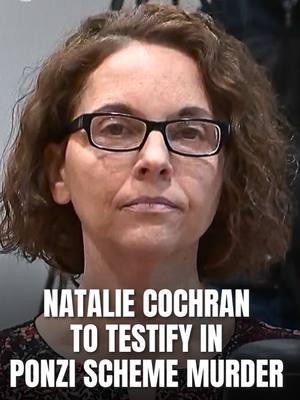 NATALIE COCHRAN TO TESTIFY IN PONZI SCHEME MURDER